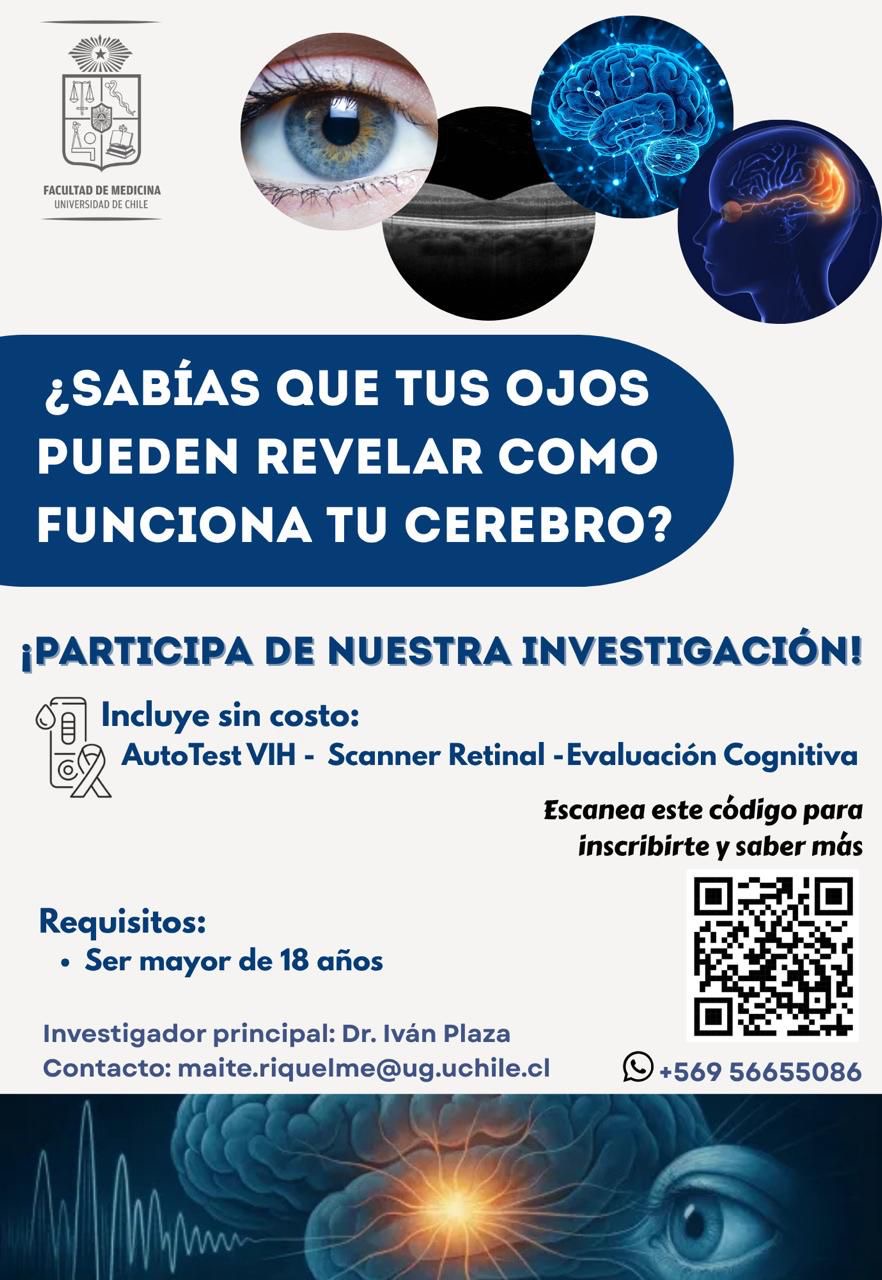 FACULTAD DE MEDICINA
UNIVERSIDAD DE CHILE

¿SABÍAS QUE TUS OJOS PUEDEN REVELAR COMO FUNCIONA TU CEREBRO?

¡PARTICIPA DE NUESTRA INVESTIGACIÓN!

Incluye sin costo:
AutoTest VIH - Scanner Retinal -Evaluación Cognitiva

Escanea este código para inscribirte y saber más

Requisitos:
• Ser mayor de 18 años

Investigador principal: Dr. Iván Plaza
Contacto: maite.riquelme@ug.uchile.cl

+569 56655086